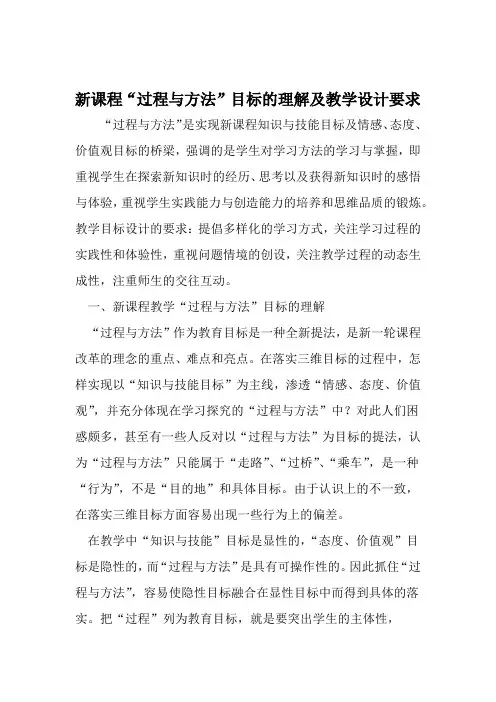 新课程“过程与方法”目标的理解及教学设计要求

“过程与方法”是实现新课程知识与技能目标及情感、态度、价值观目标的桥梁，强调的是学生对学习方法的学习与掌握，即重视学生在探索新知识时的经历、思考以及获得新知识时的感悟与体验，重视学生实践能力与创造能力的培养和思维品质的锻炼。教学目标设计的要求：提倡多样化的学习方式，关注学习过程的实践性和体验性，重视问题情境的创设，关注教学过程的动态生成性，注重师生的交往互动。

一、新课程教学“过程与方法”目标的理解

“过程与方法”作为教育目标是一种全新提法，是新一轮课程改革的理念的重点、难点和亮点。在落实三维目标的过程中，怎样实现以“知识与技能目标”为主线，渗透“情感、态度、价值观”，并充分体现在学习探究的“过程与方法”中？对此人们困惑颇多，甚至有一些人反对以“过程与方法”为目标的提法，认为“过程与方法”只能属于“走路”、“过桥”、“乘车”，是一种“行为”，不是“目的地”和具体目标。由于认识上的不一致，在落实三维目标方面容易出现一些行为上的偏差。

在教学中“知识与技能”目标是显性的，“态度、价值观”目标是隐性的，而“过程与方法”是具有可操作性的。因此抓住“过程与方法”，容易使隐性目标融合在显性目标中而得到具体的落实。把“过程”列为教育目标，就是要突出学生的主体性，